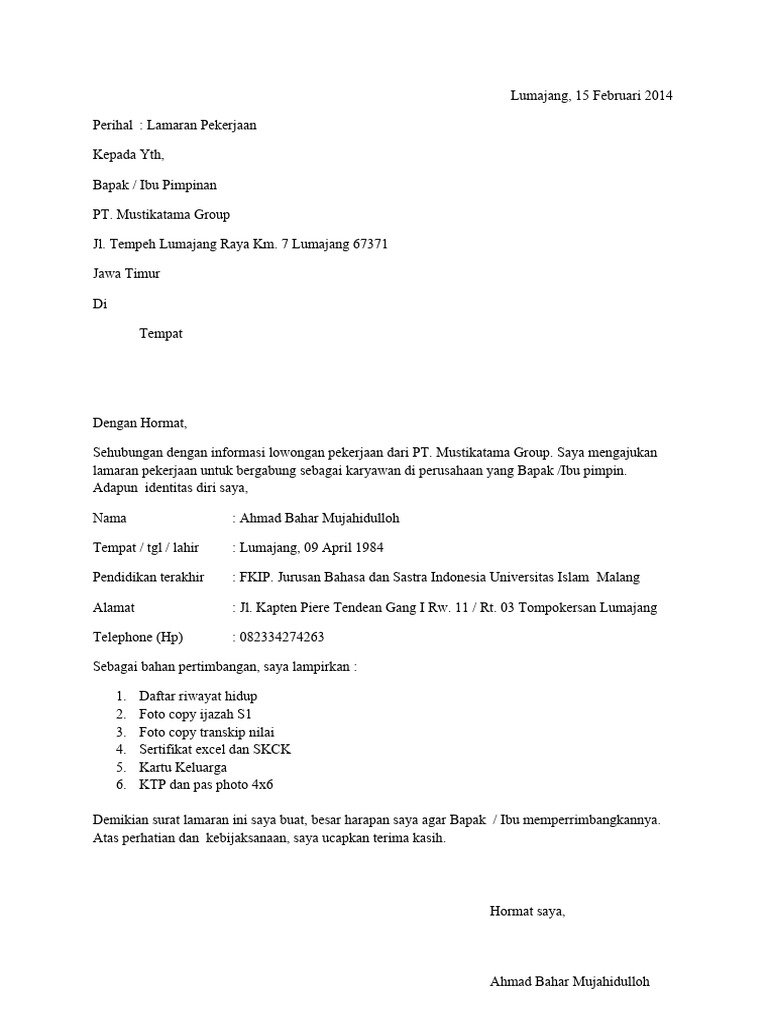 Lumajang, 15 Februari 2014

Perihal : Lamaran Pekerjaan

Kepada Yth,

Bapak / Ibu Pimpinan

PT. Mustikatama Group

Jl. Tempeh Lumajang Raya Km. 7 Lumajang 67371

Jawa Timur

Di

Tempat

Dengan Hormat,

Sehubungan dengan informasi lowongan pekerjaan dari PT. Mustikatama Group. Saya mengajukan lamaran pekerjaan untuk bergabung sebagai karyawan di perusahaan yang Bapak /Ibu pimpin. Adapun identitas diri saya,

Nama : Ahmad Bahar Mujahidulloh

Tempat / tgl / lahir : Lumajang, 09 April 1984

Pendidikan terakhir : FKIP. Jurusan Bahasa dan Sastra Indonesia Universitas Islam Malang

Alamat : Jl. Kapten Piere Tendean Gang I Rw. 11 / Rt. 03 Tompokersan Lumajang

Telephone (Hp) : 082334274263

Sebagai bahan pertimbangan, saya lampirkan :

1. Daftar riwayat hidup
2. Foto copy ijazah S1
3. Foto copy transkip nilai
4. Sertifikat excel dan SKCK
5. Kartu Keluarga
6. KTP dan pas photo 4x6

Demikian surat lamaran ini saya buat, besar harapan saya agar Bapak / Ibu memperrimbangkannya. Atas perhatian dan kebijaksanaan, saya ucapkan terima kasih.

Hormat saya,

Ahmad Bahar Mujahidulloh